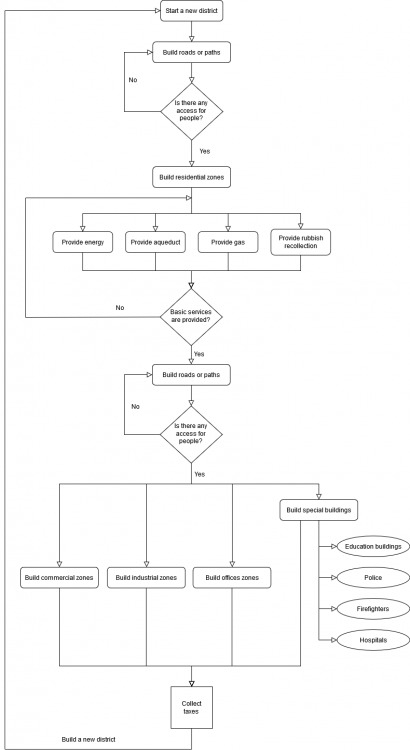 Start a new district

Build roads or paths

No

Is there any access for people?

Yes

Build residential zones

Provide energy

Provide aqueduct

Provide gas

Provide rubbish recollection

No

Basic services are provided?

Yes

Build roads or paths

No

Is there any access for people?

Yes

Build special buildings

Education buildings

Police

Firefighters

Hospitals

Build commercial zones

Build industrial zones

Build offices zones

Collect taxes

Build a new district